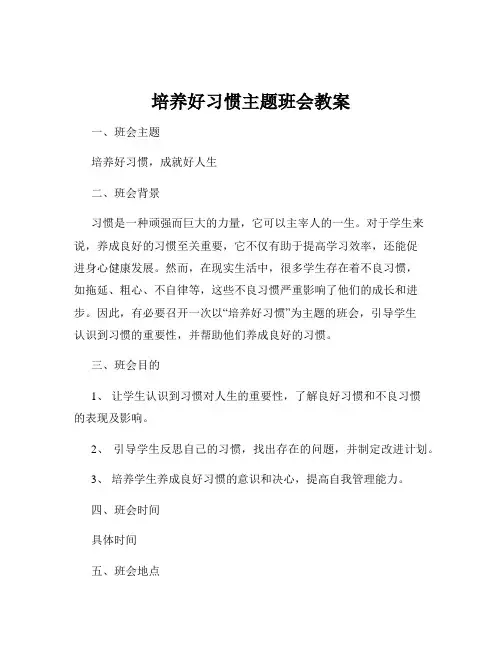 培养好习惯主题班会教案

一、班会主题

培养好习惯，成就好人生

二、班会背景

习惯是一种顽强而巨大的力量，它可以主宰人的一生。对于学生来说，养成良好的习惯至关重要，它不仅有助于提高学习效率，还能促进身心健康发展。然而，在现实生活中，很多学生存在着不良习惯，如拖延、粗心、不自律等，这些不良习惯严重影响了他们的成长和进步。因此，有必要召开一次以“培养好习惯”为主题的班会，引导学生认识到习惯的重要性，并帮助他们养成良好的习惯。

三、班会目的

1、 让学生认识到习惯对人生的重要性，了解良好习惯和不良习惯的表现及影响。

2、 引导学生反思自己的习惯，找出存在的问题，并制定改进计划。

3、 培养学生养成良好习惯的意识和决心，提高自我管理能力。

四、班会时间

具体时间

五、班会地点